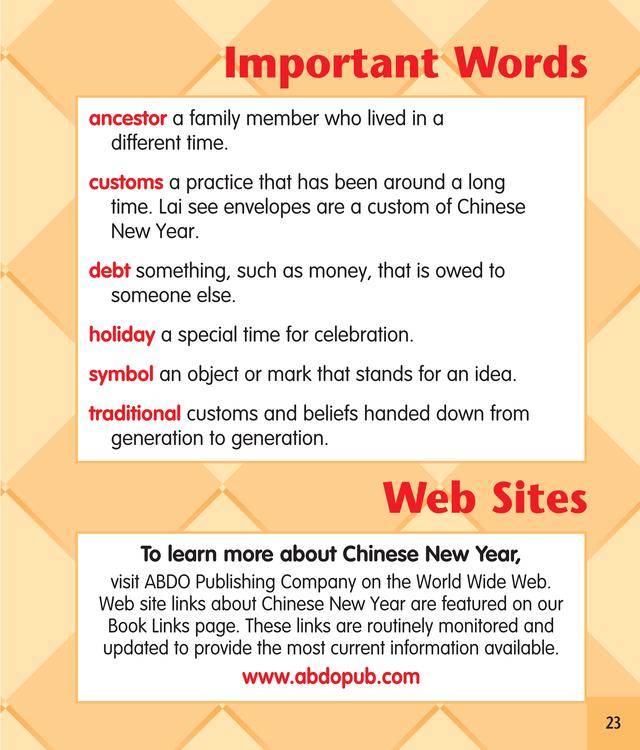 Important Words

ancestor a family member who lived in a different time.

customs a practice that has been around a long time. Lai see envelopes are a custom of Chinese New Year.

debt something, such as money, that is owed to someone else.

holiday a special time for celebration.

symbol an object or mark that stands for an idea.

traditional customs and beliefs handed down from generation to generation.

Web Sites

To learn more about Chinese New Year,
visit ABDO Publishing Company on the World Wide Web. Web site links about Chinese New Year are featured on our Book Links page. These links are routinely monitored and updated to provide the most current information available.

www.abdopub.com

23